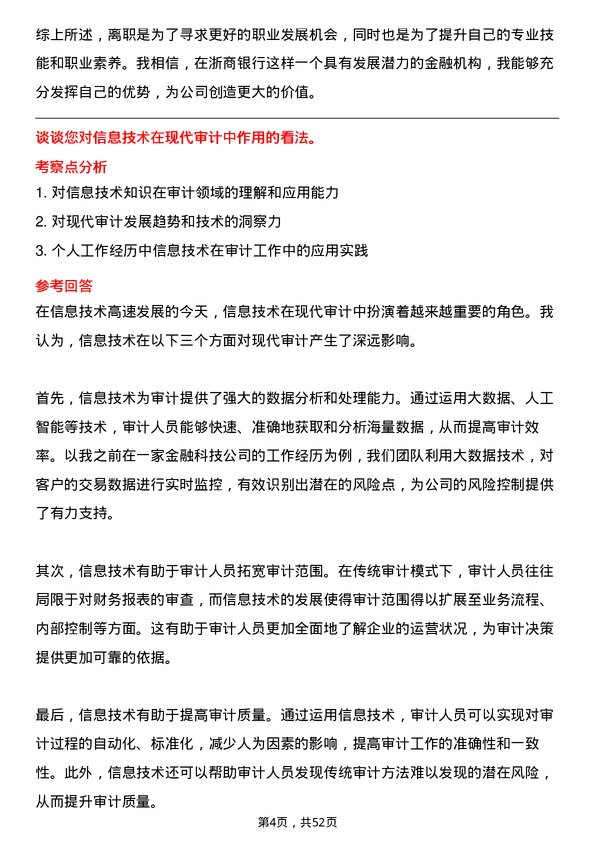 综上所述，离职是为了寻求更好的职业发展机会，同时也是为了提升自己的专业技能和职业素养。我相信，在浙商银行这样一个具有发展潜力的金融机构，我能够充分发挥自己的优势，为公司创造更大的价值。

谈谈您对信息技术在现代审计中作用的看法。

考察点分析

1. 对信息技术知识在审计领域的理解和应用能力
2. 对现代审计发展趋势和技术的洞察力
3. 个人工作经历中信息技术在审计工作中的应用实践

参考回答

在信息技术高速发展的今天，信息技术在现代审计中扮演着越来越重要的角色。我认为，信息技术在以下三个方面对现代审计产生了深远影响。

首先，信息技术为审计提供了强大的数据分析和处理能力。通过运用大数据、人工智能等技术，审计人员能够快速、准确地获取和分析海量数据，从而提高审计效率。以我之前在一家金融科技公司的工作经历为例，我们团队利用大数据技术，对客户的交易数据进行实时监控，有效识别出潜在的风险点，为公司的风险控制提供了有力支持。

其次，信息技术有助于审计人员拓宽审计范围。在传统审计模式下，审计人员往往局限于对财务报表的审查，而信息技术的发展使得审计范围得以扩展至业务流程、内部控制等方面。这有助于审计人员更加全面地了解企业的运营状况，为审计决策提供更加可靠的依据。

最后，信息技术有助于提高审计质量。通过运用信息技术，审计人员可以实现对审计过程的自动化、标准化，减少人为因素的影响，提高审计工作的准确性和一致性。此外，信息技术还可以帮助审计人员发现传统审计方法难以发现的潜在风险，从而提升审计质量。

第4页，共52页